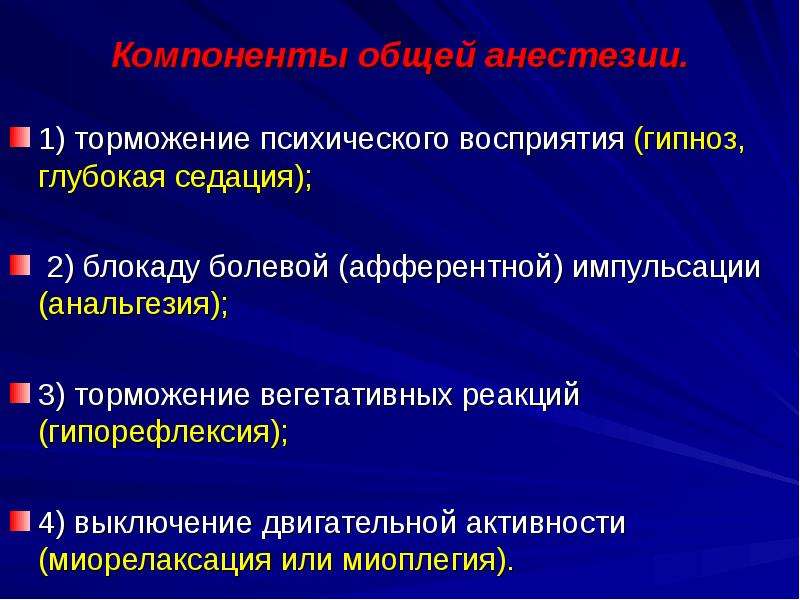 Компоненты общей анестезии.

1) торможение психического восприятия (гипноз, глубокая седация);

2) блокаду болевой (афферентной) импульсации (анальгезия);

3) торможение вегетативных реакций (гипорефлексия);

4) выключение двигательной активности (миорелаксация или миоплегия).